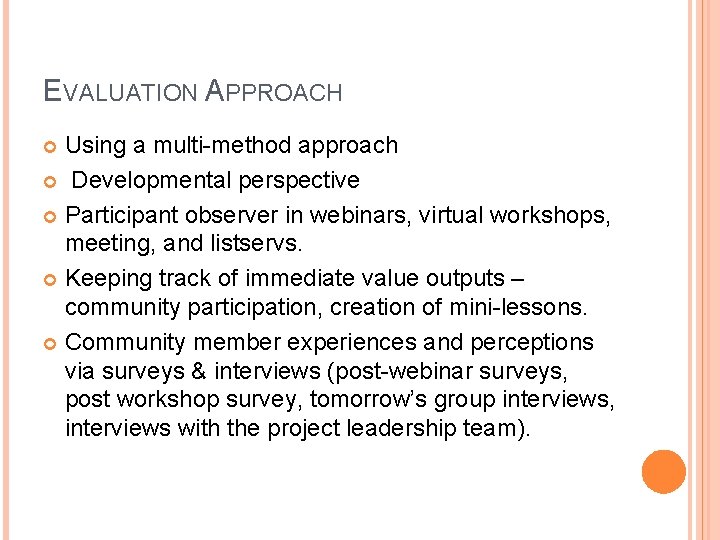 EVALUATION APPROACH

Using a multi-method approach

Developmental perspective

Participant observer in webinars, virtual workshops, meeting, and listservs.

Keeping track of immediate value outputs – community participation, creation of mini-lessons.

Community member experiences and perceptions via surveys & interviews (post-webinar surveys, post workshop survey, tomorrow's group interviews, interviews with the project leadership team).